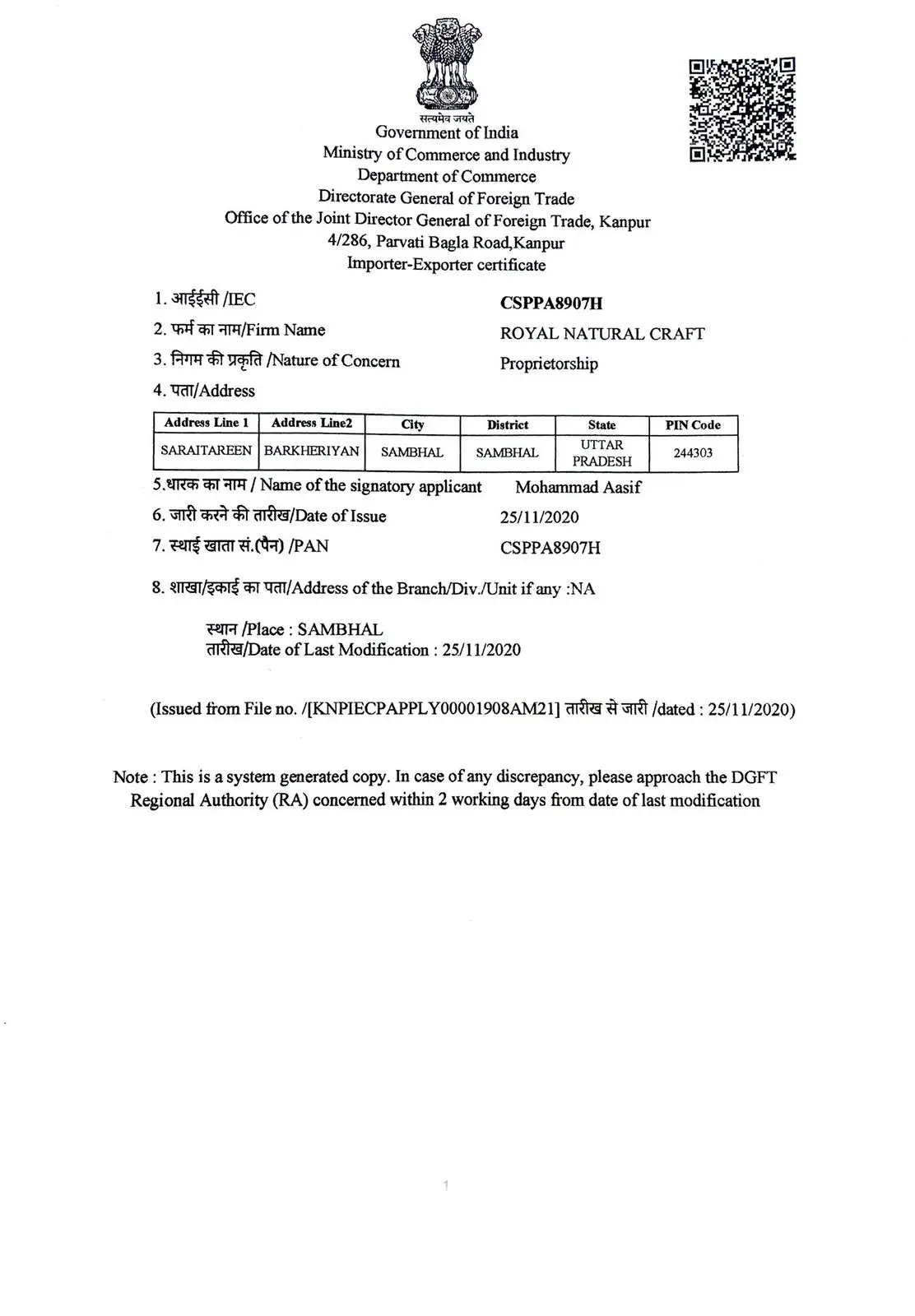 सत्यमेव जयते
Government of India
Ministry of Commerce and Industry
Department of Commerce
Directorate General of Foreign Trade
Office of the Joint Director General of Foreign Trade, Kanpur
4/286, Parvati Bagla Road,Kanpur
Importer-Exporter certificate

1. आईईसी /IEC CSPPA8907H
2. फर्म का नाम/Firm Name ROYAL NATURAL CRAFT
3. निगम की प्रकृति /Nature of Concern Proprietorship
4. पता/Address

| Address Line 1 | Address Line2 | City | District | State | PIN Code |
|---|---|---|---|---|---|
| SARAITAREEN | BARKHERIYAN | SAMBHAL | SAMBHAL | UTTAR PRADESH | 244303 |

5.धारक का नाम / Name of the signatory applicant Mohammad Aasif
6. जारी करने की तारीख/Date of Issue 25/11/2020
7. स्थाई खाता सं.(पैन) /PAN CSPPA8907H

8. शाखा/इकाई का पता/Address of the Branch/Div./Unit if any :NA

स्थान /Place : SAMBHAL
तारीख/Date of Last Modification : 25/11/2020

(Issued from File no. /[KNPIECPAPPLY00001908AM21] तारीख से जारी /dated : 25/11/2020)

Note : This is a system generated copy. In case of any discrepancy, please approach the DGFT Regional Authority (RA) concerned within 2 working days from date of last modification

1